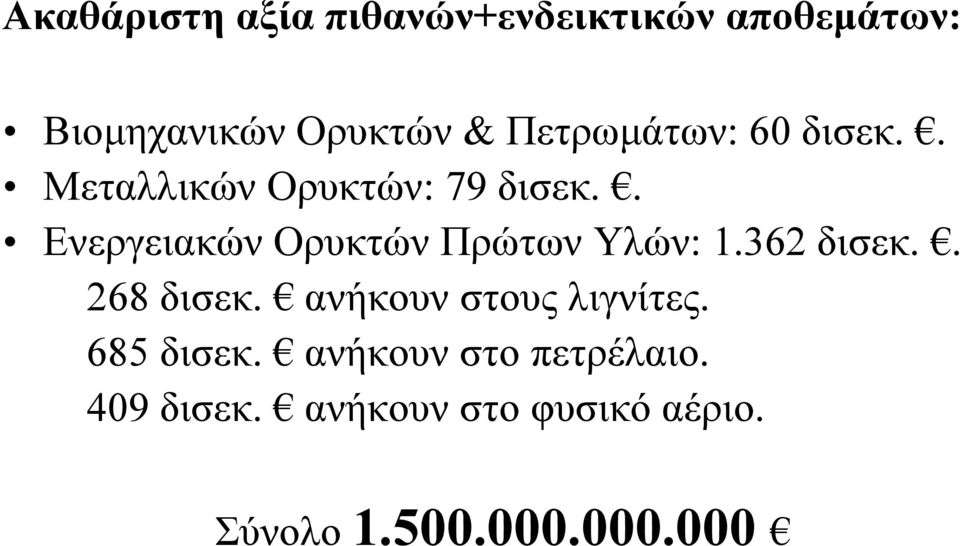 Ακαθάριστη αξία πιθανών+ενδεικτικών αποθεμάτων:

• Βιομηχανικών Ορυκτών & Πετρωμάτων: 60 δισεκ. €.
• Μεταλλικών Ορυκτών: 79 δισεκ. €.
• Ενεργειακών Ορυκτών Πρώτων Υλών: 1.362 δισεκ. €.
268 δισεκ. € ανήκουν στους λιγνίτες.
685 δισεκ. € ανήκουν στο πετρέλαιο.
409 δισεκ. € ανήκουν στο φυσικό αέριο.

Σύνολο 1.500.000.000.000 €